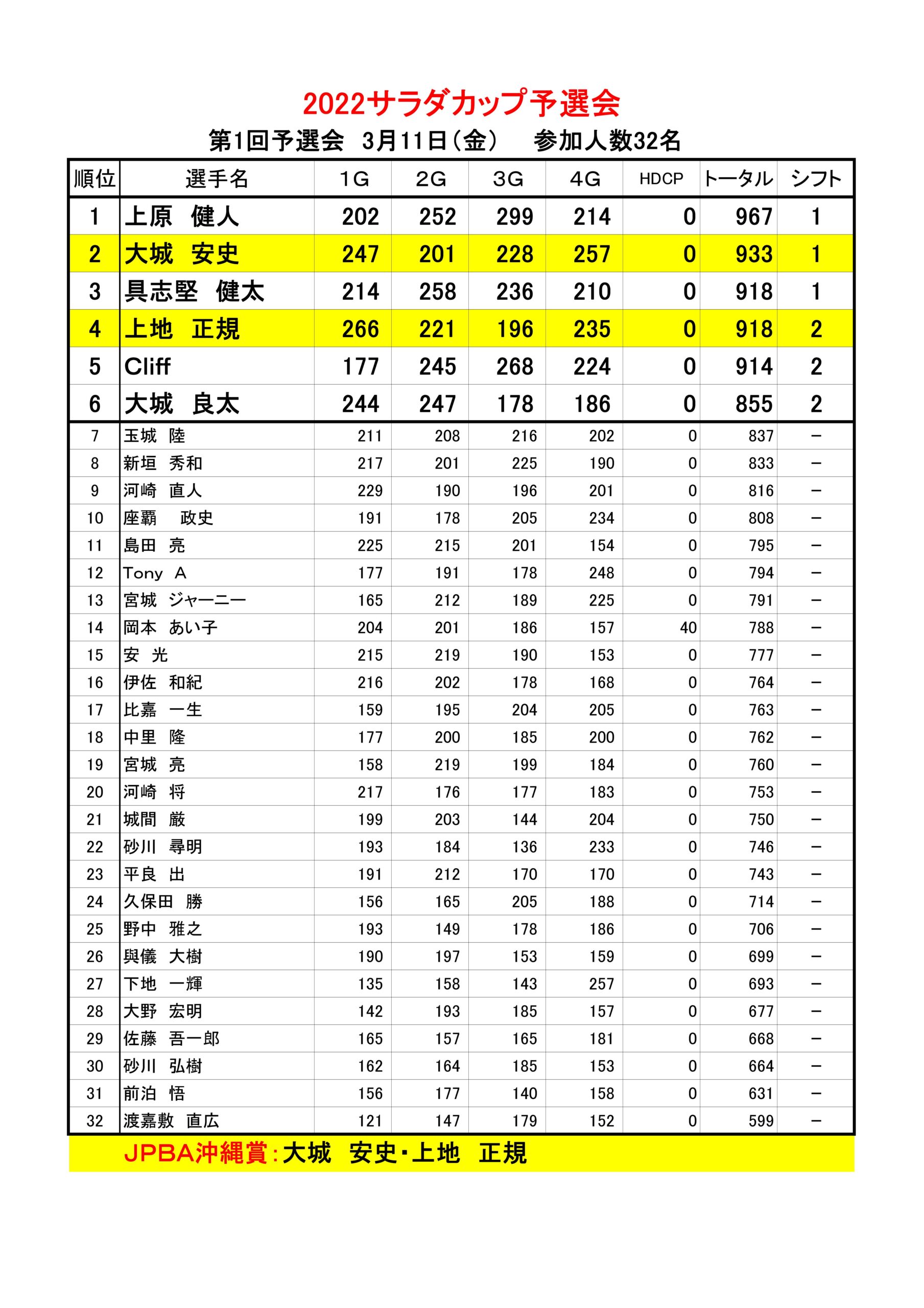 2022サラダカップ予選会

第1回予選会　3月11日（金）　参加人数32名

| 順位 | 選手名 | 1G | 2G | 3G | 4G | HDCP | トータル | シフト |
|---|---|---|---|---|---|---|---|---|
| 1 | 上原　健人 | 202 | 252 | 299 | 214 | 0 | 967 | 1 |
| 2 | 大城　安史 | 247 | 201 | 228 | 257 | 0 | 933 | 1 |
| 3 | 具志堅　健太 | 214 | 258 | 236 | 210 | 0 | 918 | 1 |
| 4 | 上地　正規 | 266 | 221 | 196 | 235 | 0 | 918 | 2 |
| 5 | Cliff | 177 | 245 | 268 | 224 | 0 | 914 | 2 |
| 6 | 大城　良太 | 244 | 247 | 178 | 186 | 0 | 855 | 2 |
| 7 | 玉城　陸 | 211 | 208 | 216 | 202 | 0 | 837 | － |
| 8 | 新垣　秀和 | 217 | 201 | 225 | 190 | 0 | 833 | － |
| 9 | 河崎　直人 | 229 | 190 | 196 | 201 | 0 | 816 | － |
| 10 | 座覇　政史 | 191 | 178 | 205 | 234 | 0 | 808 | － |
| 11 | 島田　亮 | 225 | 215 | 201 | 154 | 0 | 795 | － |
| 12 | Tony　A | 177 | 191 | 178 | 248 | 0 | 794 | － |
| 13 | 宮城　ジャーニー | 165 | 212 | 189 | 225 | 0 | 791 | － |
| 14 | 岡本　あい子 | 204 | 201 | 186 | 157 | 40 | 788 | － |
| 15 | 安　光 | 215 | 219 | 190 | 153 | 0 | 777 | － |
| 16 | 伊佐　和紀 | 216 | 202 | 178 | 168 | 0 | 764 | － |
| 17 | 比嘉　一生 | 159 | 195 | 204 | 205 | 0 | 763 | － |
| 18 | 中里　隆 | 177 | 200 | 185 | 200 | 0 | 762 | － |
| 19 | 宮城　亮 | 158 | 219 | 199 | 184 | 0 | 760 | － |
| 20 | 河崎　将 | 217 | 176 | 177 | 183 | 0 | 753 | － |
| 21 | 城間　厳 | 199 | 203 | 144 | 204 | 0 | 750 | － |
| 22 | 砂川　尋明 | 193 | 184 | 136 | 233 | 0 | 746 | － |
| 23 | 平良　出 | 191 | 212 | 170 | 170 | 0 | 743 | － |
| 24 | 久保田　勝 | 156 | 165 | 205 | 188 | 0 | 714 | － |
| 25 | 野中　雅之 | 193 | 149 | 178 | 186 | 0 | 706 | － |
| 26 | 與儀　大樹 | 190 | 197 | 153 | 159 | 0 | 699 | － |
| 27 | 下地　一輝 | 135 | 158 | 143 | 257 | 0 | 693 | － |
| 28 | 大野　宏明 | 142 | 193 | 185 | 157 | 0 | 677 | － |
| 29 | 佐藤　吾一郎 | 165 | 157 | 165 | 181 | 0 | 668 | － |
| 30 | 砂川　弘樹 | 162 | 164 | 185 | 153 | 0 | 664 | － |
| 31 | 前泊　悟 | 156 | 177 | 140 | 158 | 0 | 631 | － |
| 32 | 渡嘉敷　直広 | 121 | 147 | 179 | 152 | 0 | 599 | － |

JPBA沖縄賞：大城　安史・上地　正規